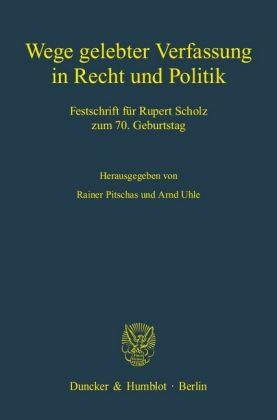 Wege gelebter Verfassung in Recht und Politik

Festschrift für Rupert Scholz zum 70. Geburtstag

Herausgegeben von

Rainer Pitschas und Arnd Uhle

Duncker & Humblot · Berlin